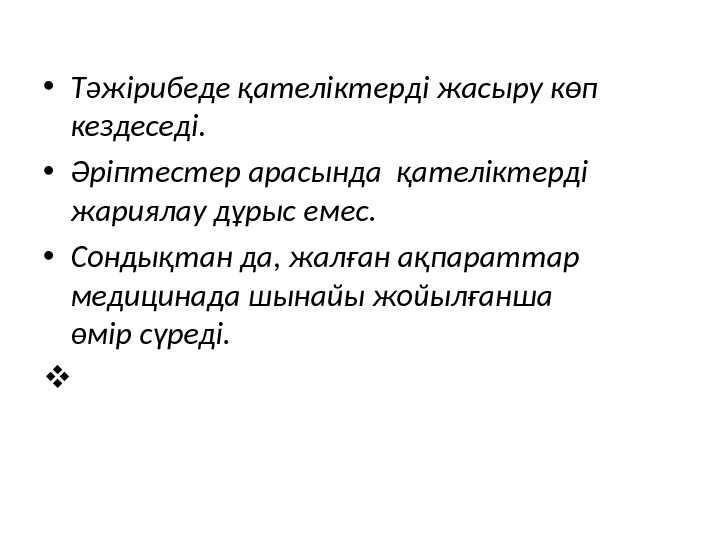 • Тәжірибеде қателіктерді жасыру көп кездеседі.

• Әріптестер арасында қателіктерді жариялау дұрыс емес.

• Сондықтан да, жалған ақпараттар медицинада шынайы жойылғанша өмір сүреді.